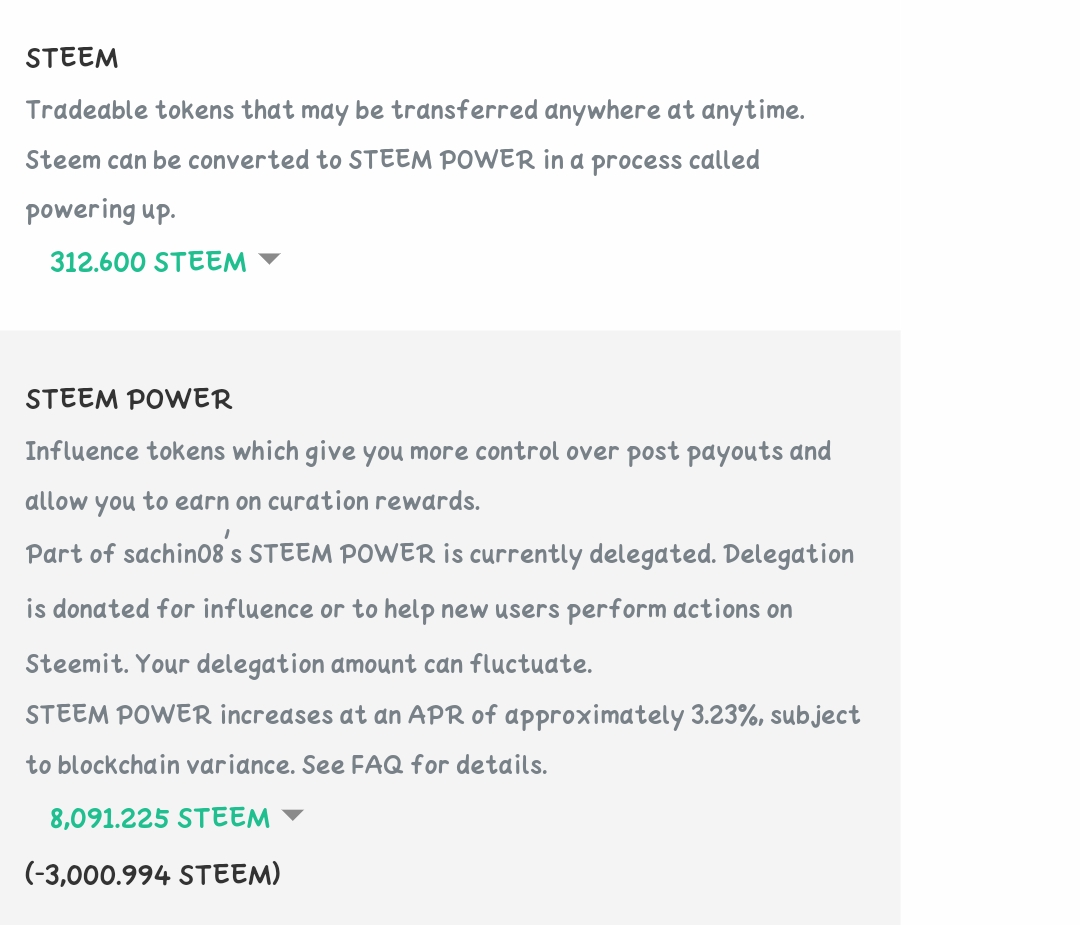 STEEM

Tradeable tokens that may be transferred anywhere at anytime.
Steem can be converted to STEEM POWER in a process called powering up.

312.600 STEEM

STEEM POWER

Influence tokens which give you more control over post payouts and allow you to earn on curation rewards.
Part of sachin08's STEEM POWER is currently delegated. Delegation is donated for influence or to help new users perform actions on Steemit. Your delegation amount can fluctuate.
STEEM POWER increases at an APR of approximately 3.23%, subject to blockchain variance. See FAQ for details.

8,091.225 STEEM

(-3,000.994 STEEM)